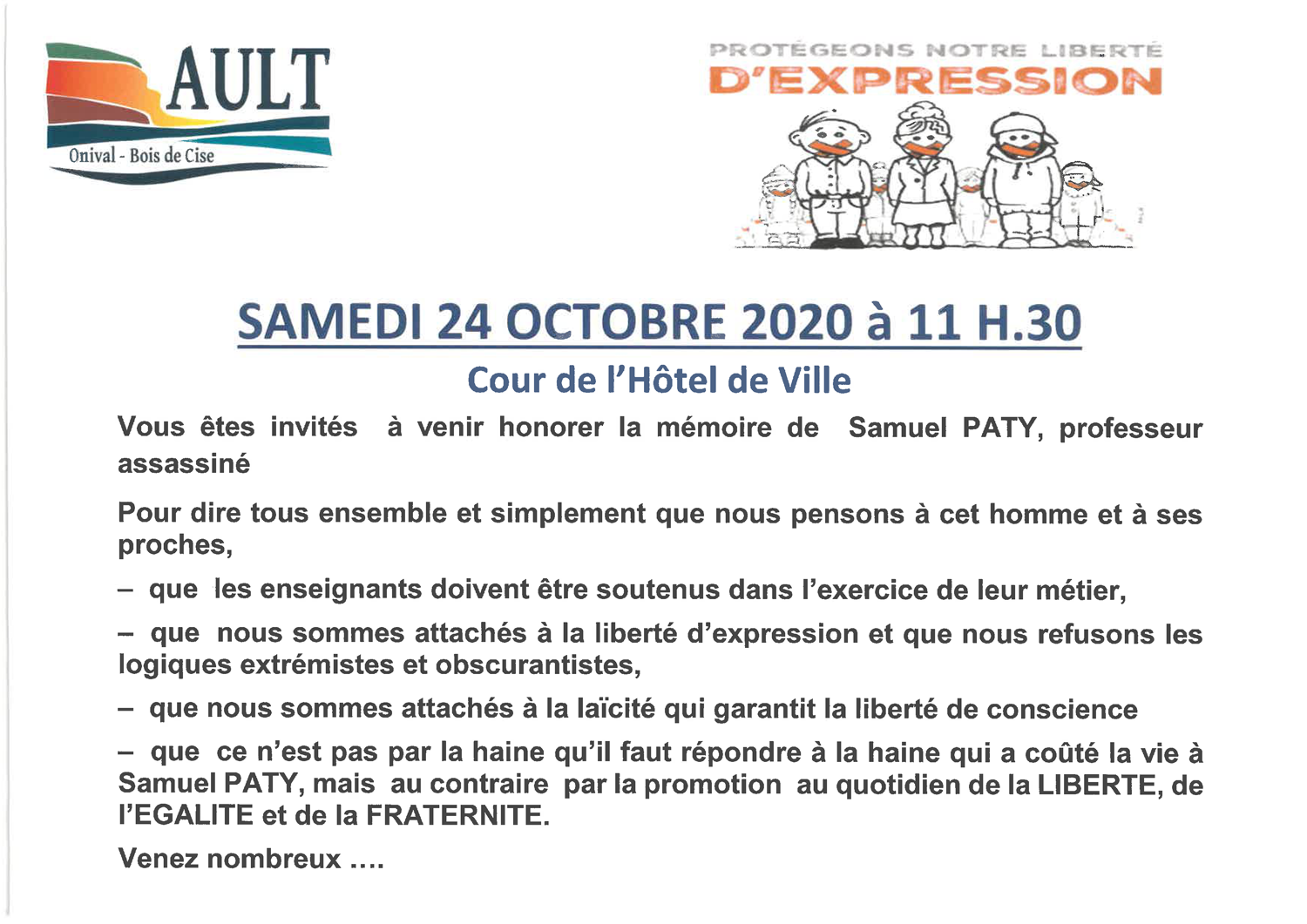 AULT
Onival - Bois de Cise

PROTÉGEONS NOTRE LIBERTÉ
D'EXPRESSION

SAMEDI 24 OCTOBRE 2020 à 11 H.30

Cour de l'Hôtel de Ville

Vous êtes invités à venir honorer la mémoire de Samuel PATY, professeur assassiné

Pour dire tous ensemble et simplement que nous pensons à cet homme et à ses proches,

– que les enseignants doivent être soutenus dans l'exercice de leur métier,

– que nous sommes attachés à la liberté d'expression et que nous refusons les logiques extrémistes et obscurantistes,

– que nous sommes attachés à la laïcité qui garantit la liberté de conscience

– que ce n'est pas par la haine qu'il faut répondre à la haine qui a coûté la vie à Samuel PATY, mais au contraire par la promotion au quotidien de la LIBERTE, de l'EGALITE et de la FRATERNITE.

Venez nombreux ....